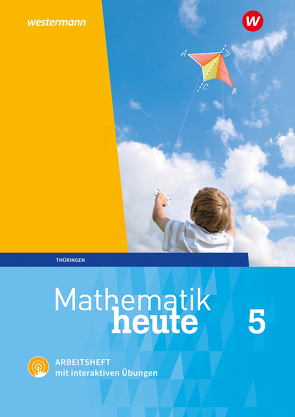 westermann

W

A

D

C

B

THÜRINGEN

Mathematik heute

5

ARBEITSHEFT mit interaktiven Übungen